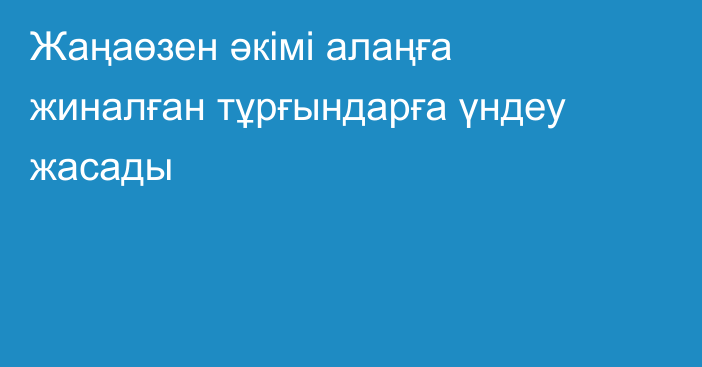 Жаңаөзен әкімі алаңға жиналған тұрғындарға үндеу жасады